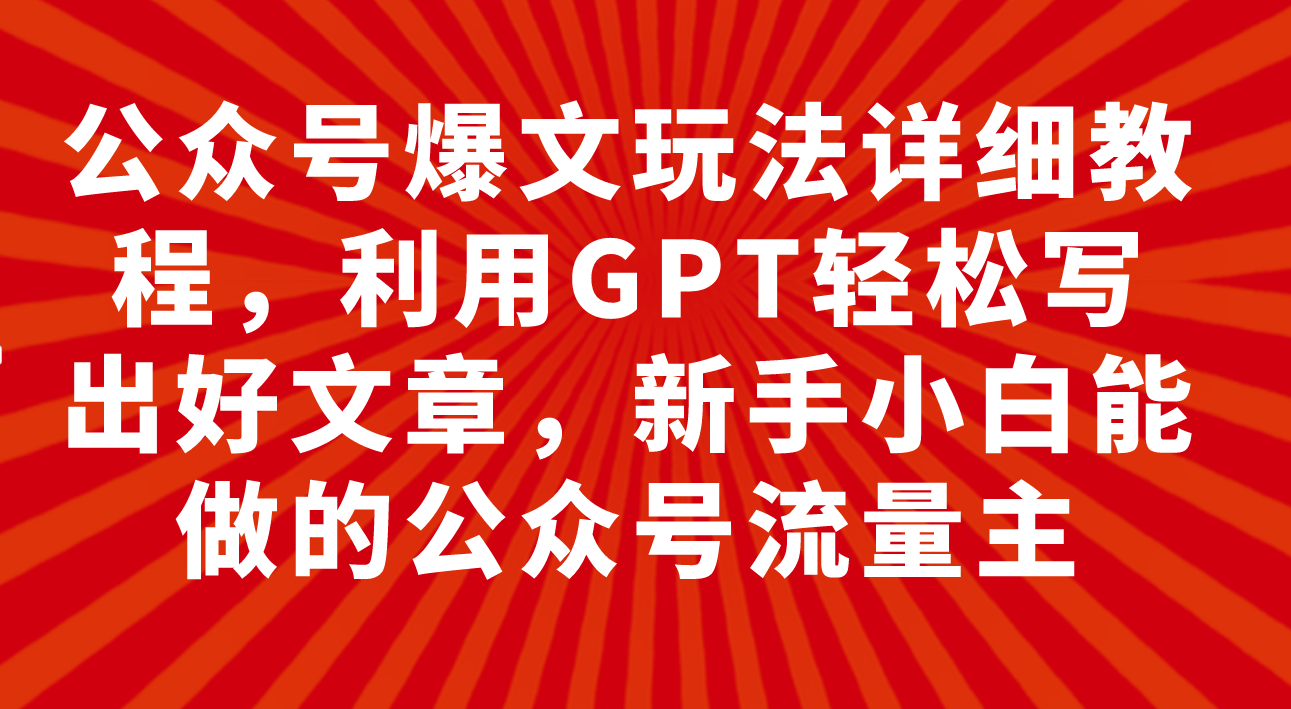 公众号爆文玩法详细教程，利用GPT轻松写出好文章，新手小白能做的公众号流量主